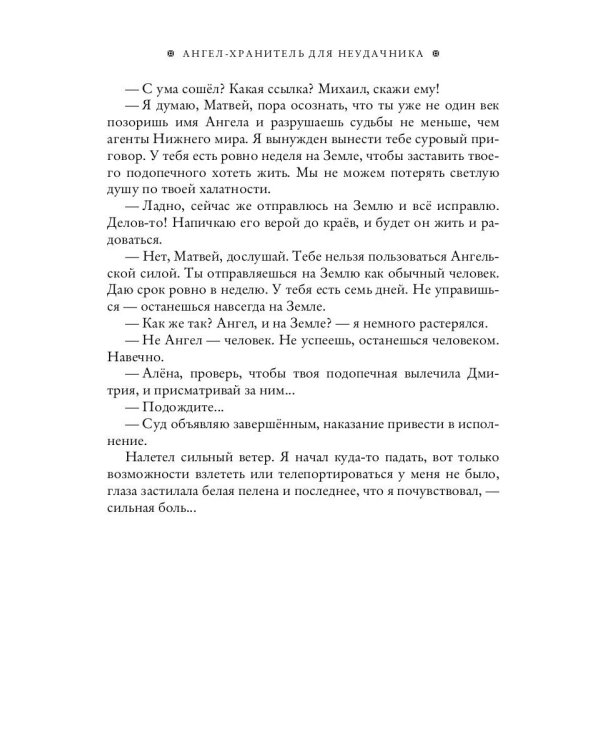 АНГЕЛ-ХРАНИТЕЛЬ ДЛЯ НЕУДАЧНИКА

— С ума сошёл? Какая ссылка? Михаил, скажи ему!

— Я думаю, Матвей, пора осознать, что ты уже не один век позоришь имя Ангела и разрушаешь судьбы не меньше, чем агенты Нижнего мира. Я вынужден вынести тебе суровый приговор. У тебя есть ровно неделя на Земле, чтобы заставить твоего подопечного хотеть жить. Мы не можем потерять светлую душу по твоей халатности.

— Ладно, сейчас же отправлюсь на Землю и всё исправлю. Делов-то! Напичкаю его верой до краёв, и будет он жить и радоваться.

— Нет, Матвей, дослушай. Тебе нельзя пользоваться Ангельской силой. Ты отправляешься на Землю как обычный человек. Даю срок ровно в неделю. У тебя есть семь дней. Не управишься — останешься навсегда на Земле.

— Как же так? Ангел, и на Земле? — я немного растерялся.

— Не Ангел — человек. Не успеешь, останешься человеком. Навечно.

— Алёна, проверь, чтобы твоя подопечная вылечила Дмитрия, и присматривай за ним...

— Подождите...

— Суд объявляю завершённым, наказание привести в исполнение.

Налетел сильный ветер. Я начал куда-то падать, вот только возможности взлететь или телепортироваться у меня не было, глаза застилала белая пелена и последнее, что я почувствовал, — сильная боль...